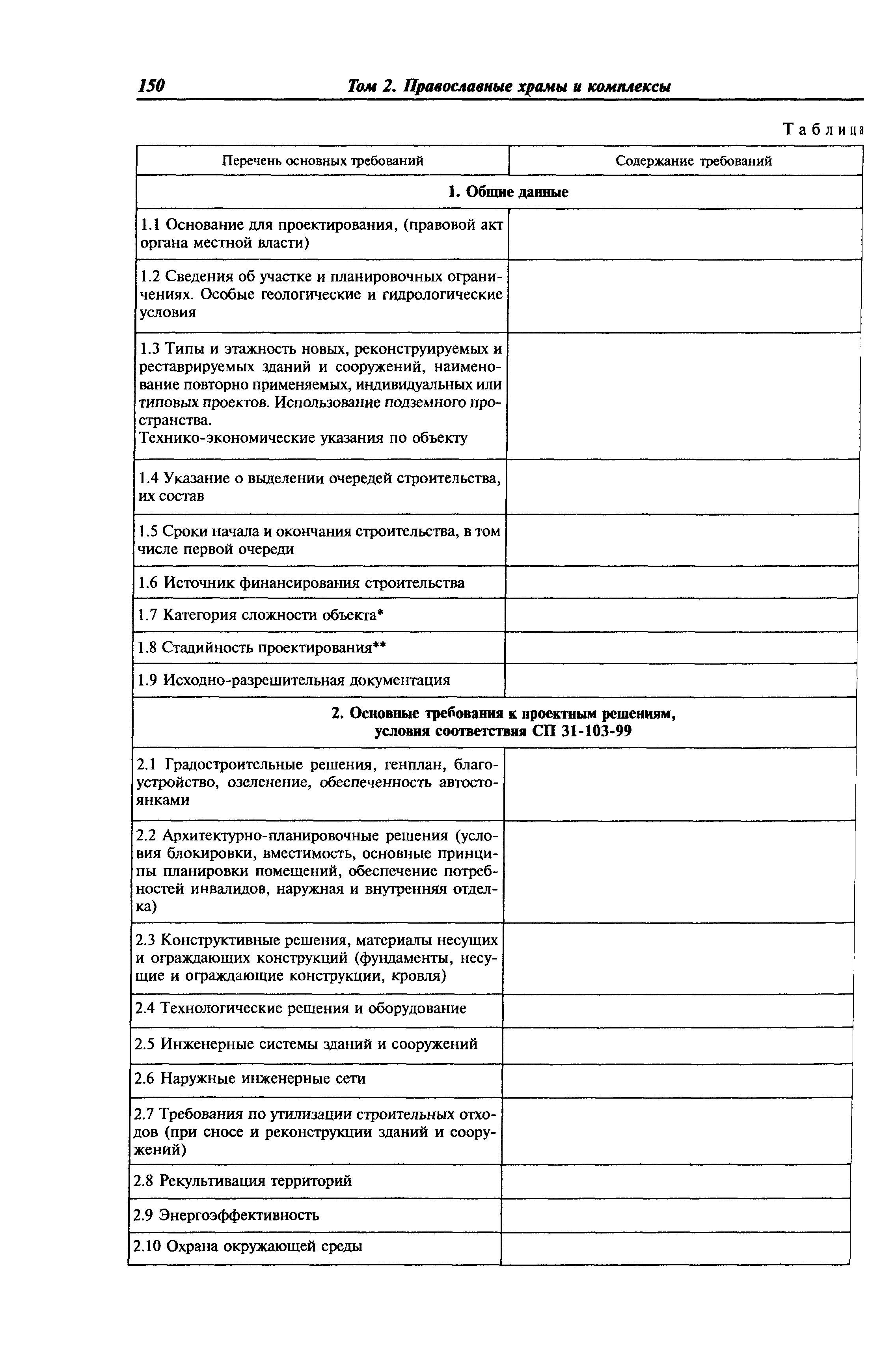 150 Том 2. Православные храмы и комплексы

Таблица

| Перечень основных требований | Содержание требований |
|---|---|
| **1. Общие данные** | |
| 1.1 Основание для проектирования, (правовой акт органа местной власти) | |
| 1.2 Сведения об участке и планировочных ограничениях. Особые геологические и гидрологические условия | |
| 1.3 Типы и этажность новых, реконструируемых и реставрируемых зданий и сооружений, наименование повторно применяемых, индивидуальных или типовых проектов. Использование подземного пространства. Технико-экономические указания по объекту | |
| 1.4 Указание о выделении очередей строительства, их состав | |
| 1.5 Сроки начала и окончания строительства, в том числе первой очереди | |
| 1.6 Источник финансирования строительства | |
| 1.7 Категория сложности объекта* | |
| 1.8 Стадийность проектирования** | |
| 1.9 Исходно-разрешительная документация | |
| **2. Основные требования к проектным решениям, условия соответствия СП 31-103-99** | |
| 2.1 Градостроительные решения, генплан, благоустройство, озеленение, обеспеченность автостоянками | |
| 2.2 Архитектурно-планировочные решения (условия блокировки, вместимость, основные принципы планировки помещений, обеспечение потребностей инвалидов, наружная и внутренняя отделка) | |
| 2.3 Конструктивные решения, материалы несущих и ограждающих конструкций (фундаменты, несущие и ограждающие конструкции, кровля) | |
| 2.4 Технологические решения и оборудование | |
| 2.5 Инженерные системы зданий и сооружений | |
| 2.6 Наружные инженерные сети | |
| 2.7 Требования по утилизации строительных отходов (при сносе и реконструкции зданий и сооружений) | |
| 2.8 Рекультивация территорий | |
| 2.9 Энергоэффективность | |
| 2.10 Охрана окружающей среды | |